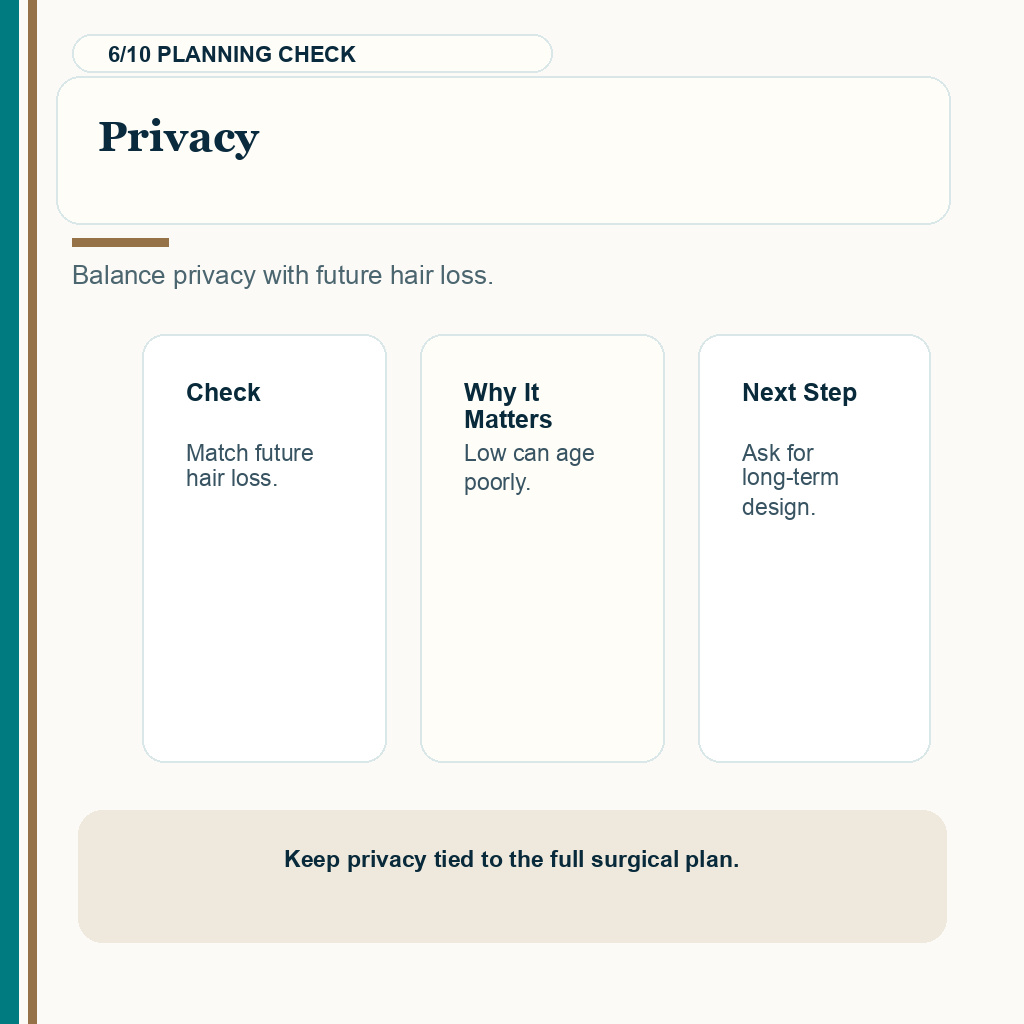 6/10 PLANNING CHECK

Privacy

Balance privacy with future hair loss.

Check

Match future hair loss.

Why It Matters

Low can age poorly.

Next Step

Ask for long-term design.

Keep privacy tied to the full surgical plan.